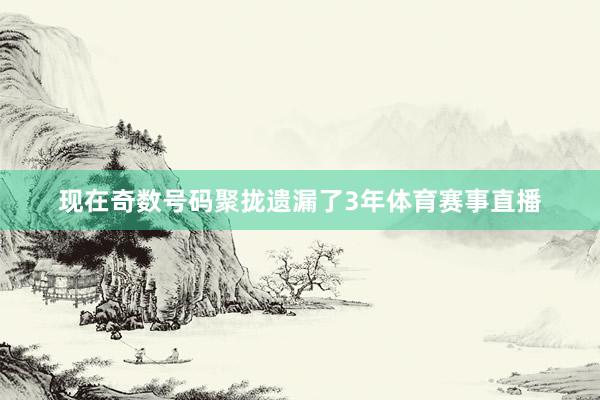 现在奇数号码聚拢遗漏了3年体育赛事直播